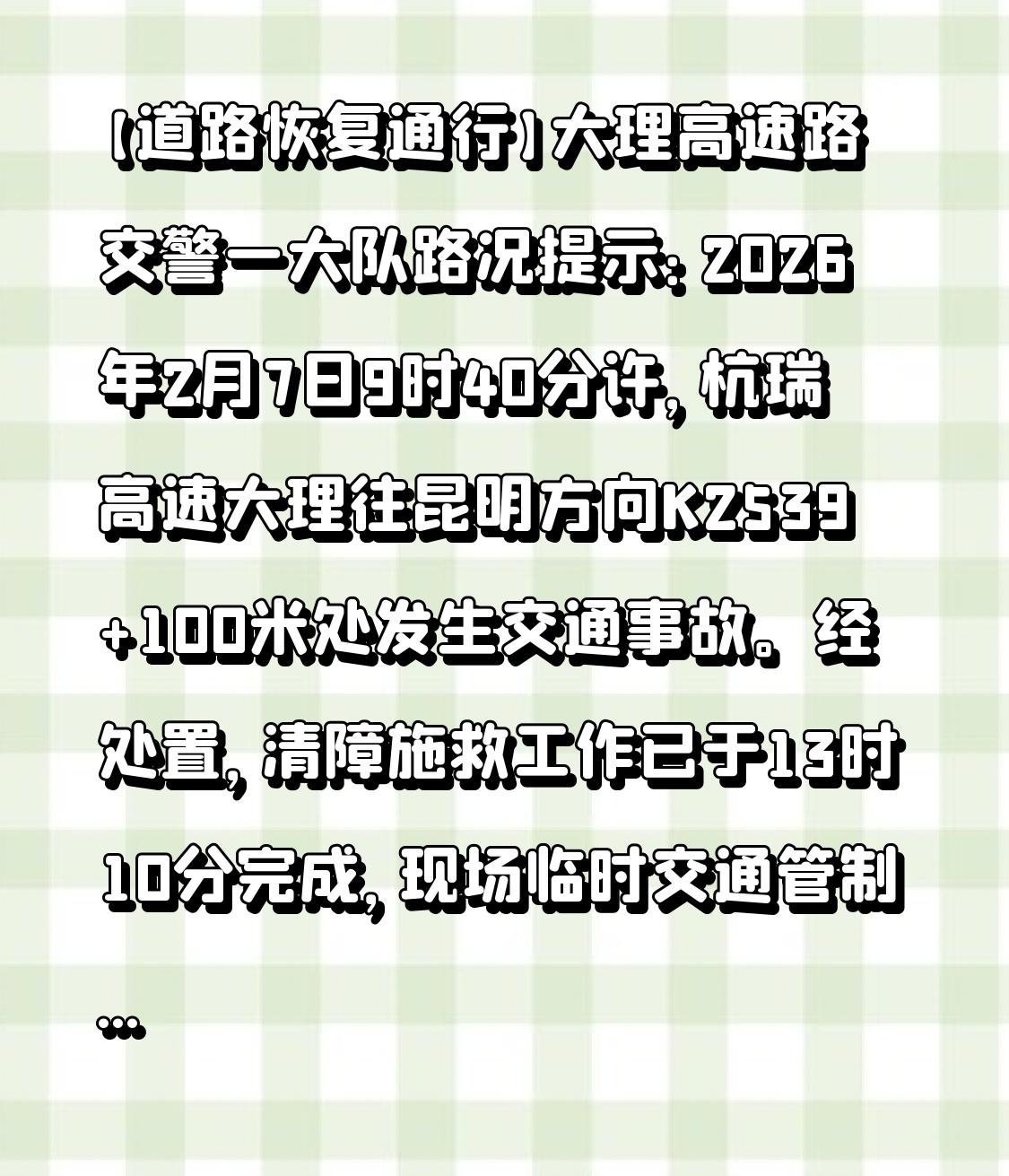 【道路恢复通行】大理高速路交警一大队路况提示：2026年2月7日9时40分许，杭瑞高速大理往昆明方向K2539+100米处发生交通事故。经处置，清障施救工作已于13时10分完成，现场临时交通管制...